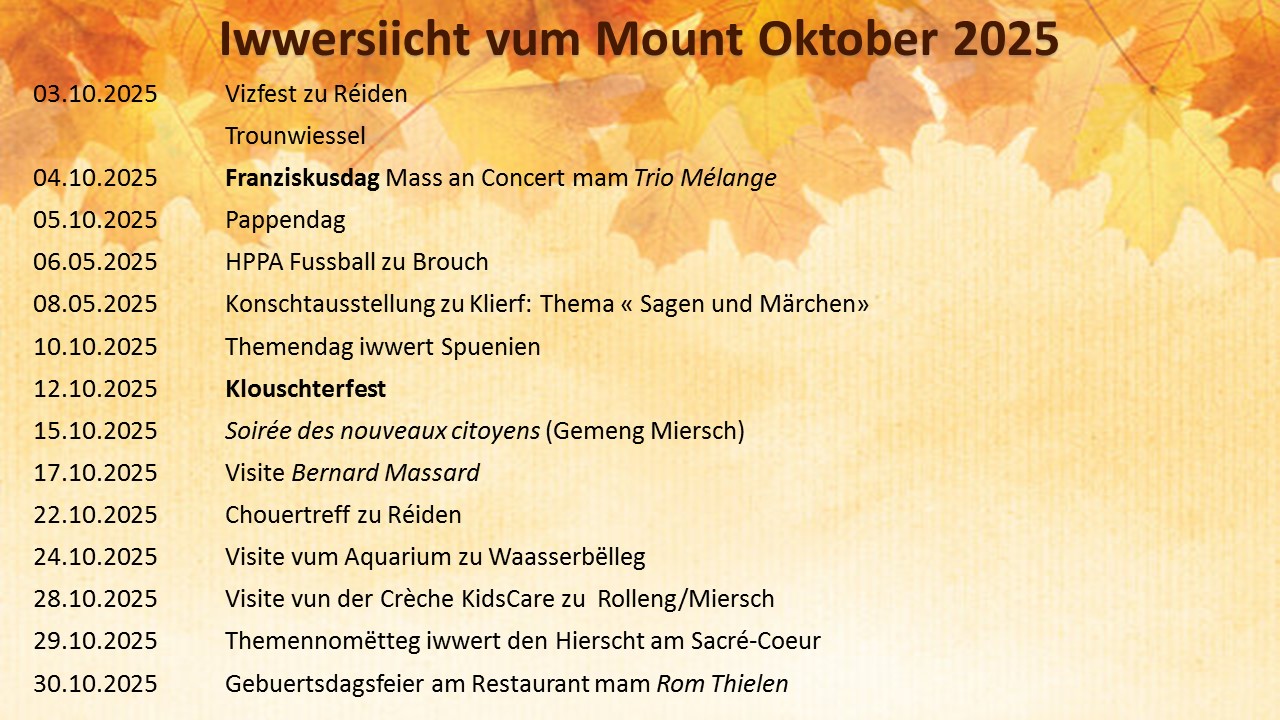 Iwwersiicht vum Mount Oktober 2025

03.10.2025 Vizfest zu Réiden

Trounwiessel

04.10.2025 Franziskusdag Mass an Concert mam Trio Mélange

05.10.2025 Pappendag

06.05.2025 HPPA Fussball zu Brouch

08.05.2025 Konschtausstellung zu Klierf: Thema « Sagen und Märchen»

10.10.2025 Themendag iwwert Spuenien

12.10.2025 Klouschterfest

15.10.2025 Soirée des nouveaux citoyens (Gemeng Miersch)

17.10.2025 Visite Bernard Massard

22.10.2025 Chouertreff zu Réiden

24.10.2025 Visite vum Aquarium zu Waasserbëlleg

28.10.2025 Visite vun der Crèche KidsCare zu Rolleng/Miersch

29.10.2025 Themennomëtteg iwwert den Hierscht am Sacré-Coeur

30.10.2025 Gebuertsdagsfeier am Restaurant mam Rom Thielen